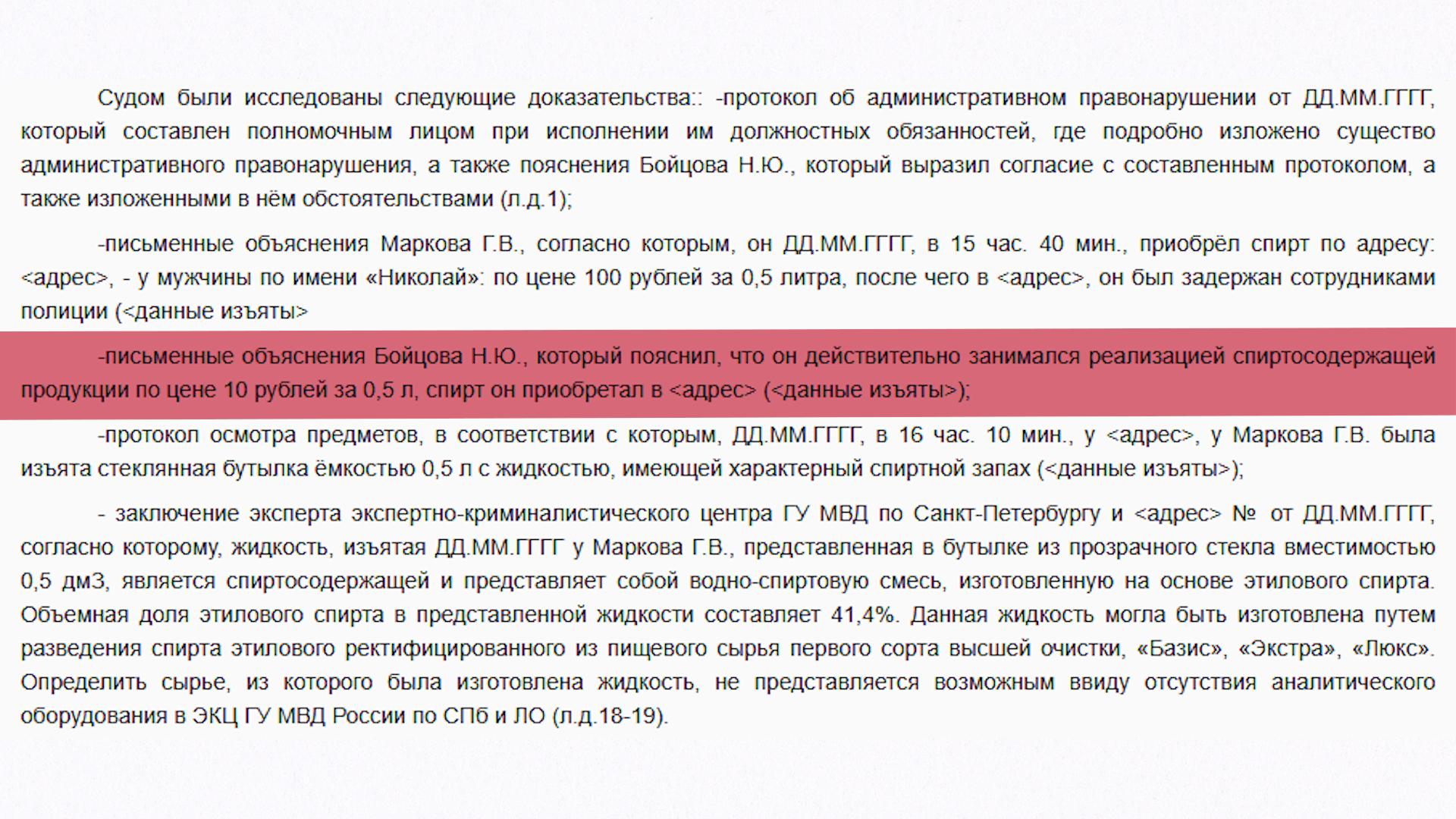 Судом были исследованы следующие доказательства:: -протокол об административном правонарушении от ДД.ММ.ГГГГ, который составлен полномочным лицом при исполнении им должностных обязанностей, где подробно изложено существо административного правонарушения, а также пояснения Бойцова Н.Ю., который выразил согласие с составленным протоколом, а также изложенными в нём обстоятельствами (л.д.1);

-письменные объяснения Маркова Г.В., согласно которым, он ДД.ММ.ГГГГ, в 15 час. 40 мин., приобрёл спирт по адресу: <адрес>, - у мужчины по имени «Николай»: по цене 100 рублей за 0,5 литра, после чего в <адрес>, он был задержан сотрудниками полиции (<данные изъяты>

-письменные объяснения Бойцова Н.Ю., который пояснил, что он действительно занимался реализацией спиртосодержащей продукции по цене 10 рублей за 0,5 л, спирт он приобретал в <адрес> (<данные изъяты>);

-протокол осмотра предметов, в соответствии с которым, ДД.ММ.ГГГГ, в 16 час. 10 мин., у <адрес>, у Маркова Г.В. была изъята стеклянная бутылка ёмкостью 0,5 л с жидкостью, имеющей характерный спиртной запах (<данные изъяты>);

- заключение эксперта экспертно-криминалистического центра ГУ МВД по Санкт-Петербургу и <адрес> № от ДД.ММ.ГГГГ, согласно которому, жидкость, изъятая ДД.ММ.ГГГГ у Маркова Г.В., представленная в бутылке из прозрачного стекла вместимостью 0,5 дм3, является спиртосодержащей и представляет собой водно-спиртовую смесь, изготовленную на основе этилового спирта. Объемная доля этилового спирта в представленной жидкости составляет 41,4%. Данная жидкость могла быть изготовлена путем разведения спирта этилового ректифицированного из пищевого сырья первого сорта высшей очистки, «Базис», «Экстра», «Люкс». Определить сырье, из которого была изготовлена жидкость, не представляется возможным ввиду отсутствия аналитического оборудования в ЭКЦ ГУ МВД России по СПб и ЛО (л.д.18-19).